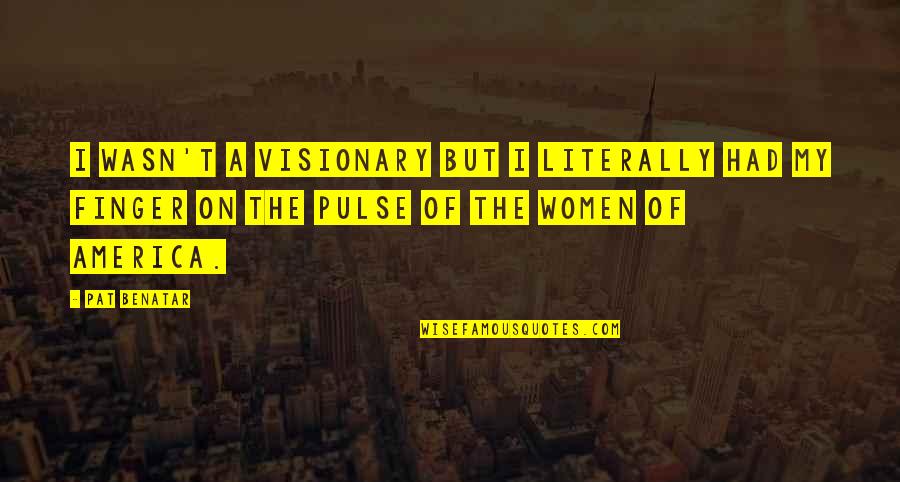 I WASN'T A VISIONARY BUT I LITERALLY HAD MY FINGER ON THE PULSE OF THE WOMEN OF AMERICA.

- PAT BENATAR

WISEFAMOUSQUOTES.COM